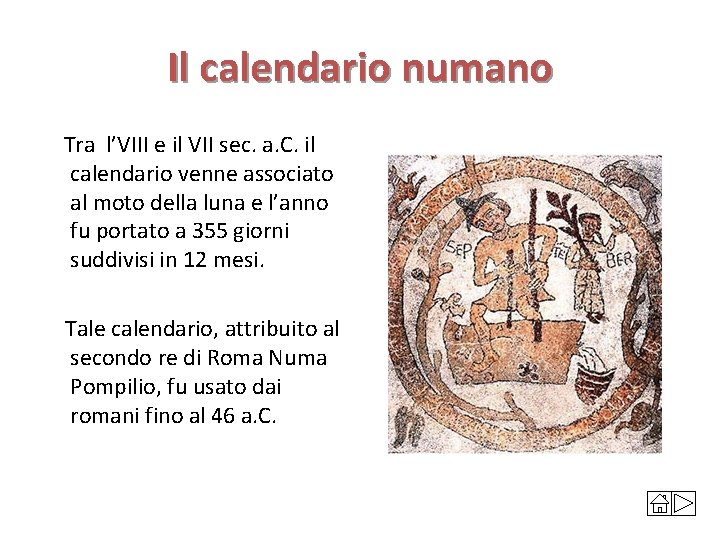 Il calendario numano

Tra l'VIII e il VII sec. a.C. il calendario venne associato al moto della luna e l'anno fu portato a 355 giorni suddivisi in 12 mesi.

Tale calendario, attribuito al secondo re di Roma Numa Pompilio, fu usato dai romani fino al 46 a.C.

SEP TEM BER